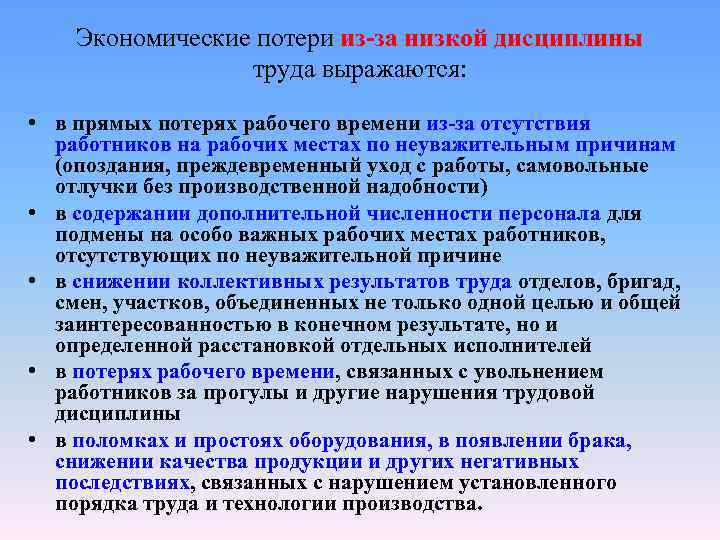 Экономические потери из-за низкой дисциплины труда выражаются:

• в прямых потерях рабочего времени из-за отсутствия работников на рабочих местах по неуважительным причинам (опоздания, преждевременный уход с работы, самовольные отлучки без производственной надобности)
• в содержании дополнительной численности персонала для подмены на особо важных рабочих местах работников, отсутствующих по неуважительной причине
• в снижении коллективных результатов труда отделов, бригад, смен, участков, объединенных не только одной целью и общей заинтересованностью в конечном результате, но и определенной расстановкой отдельных исполнителей
• в потерях рабочего времени, связанных с увольнением работников за прогулы и другие нарушения трудовой дисциплины
• в поломках и простоях оборудования, в появлении брака, снижении качества продукции и других негативных последствиях, связанных с нарушением установленного порядка труда и технологии производства.